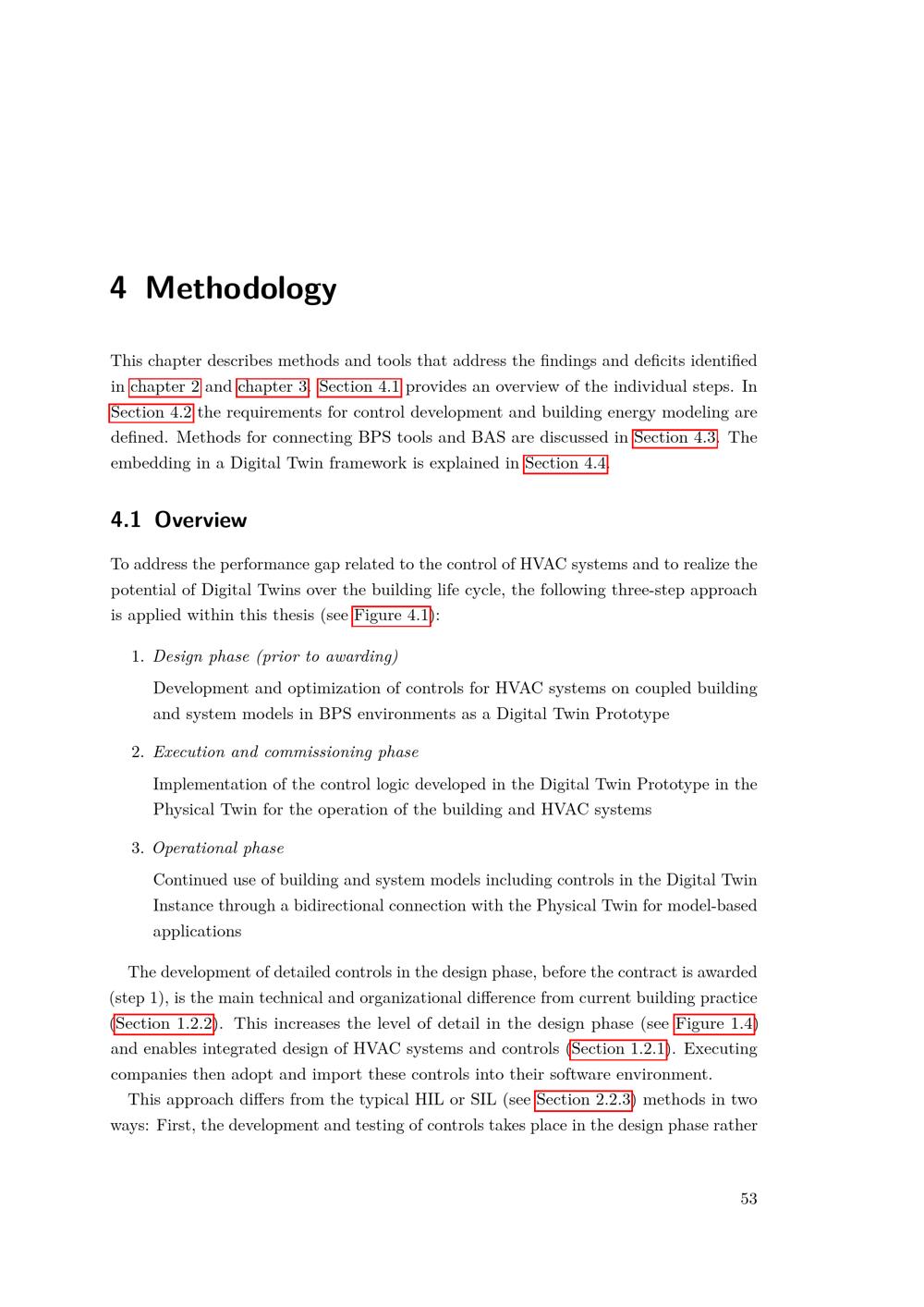 4 Methodology

This chapter describes methods and tools that address the findings and deficits identified in chapter 2 and chapter 3. Section 4.1 provides an overview of the individual steps. In Section 4.2 the requirements for control development and building energy modeling are defined. Methods for connecting BPS tools and BAS are discussed in Section 4.3. The embedding in a Digital Twin framework is explained in Section 4.4.

4.1 Overview

To address the performance gap related to the control of HVAC systems and to realize the potential of Digital Twins over the building life cycle, the following three-step approach is applied within this thesis (see Figure 4.1):

1. Design phase (prior to awarding)

Development and optimization of controls for HVAC systems on coupled building and system models in BPS environments as a Digital Twin Prototype

2. Execution and commissioning phase

Implementation of the control logic developed in the Digital Twin Prototype in the Physical Twin for the operation of the building and HVAC systems

3. Operational phase

Continued use of building and system models including controls in the Digital Twin Instance through a bidirectional connection with the Physical Twin for model-based applications

The development of detailed controls in the design phase, before the contract is awarded (step 1), is the main technical and organizational difference from current building practice (Section 1.2.2). This increases the level of detail in the design phase (see Figure 1.4) and enables integrated design of HVAC systems and controls (Section 1.2.1). Executing companies then adopt and import these controls into their software environment.

This approach differs from the typical HIL or SIL (see Section 2.2.3) methods in two ways: First, the development and testing of controls takes place in the design phase rather

53